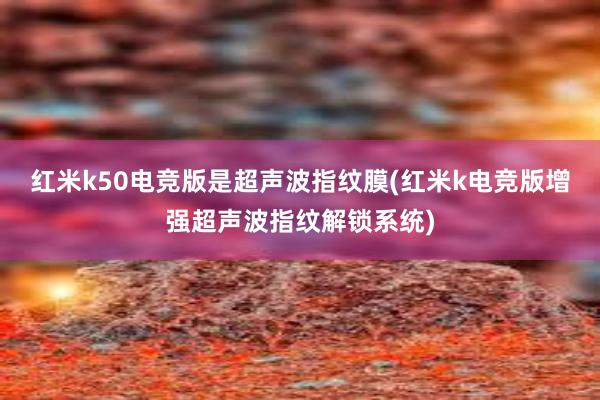 红米k50电竞版是超声波指纹膜(红米k电竞版增强超声波指纹解锁系统)